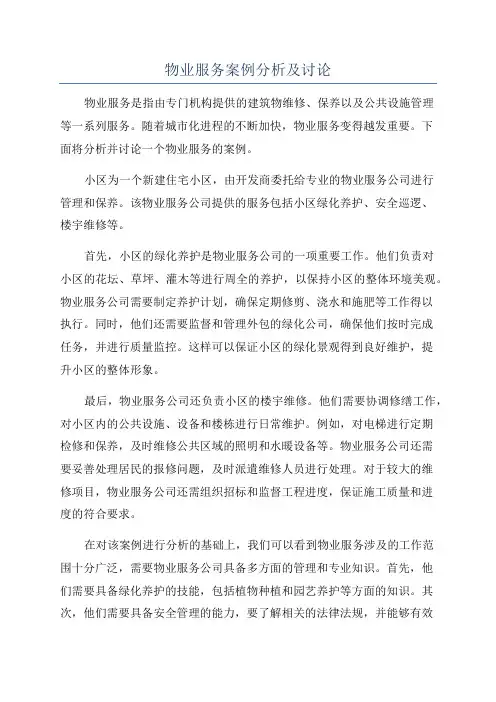 物业服务案例分析及讨论

物业服务是指由专门机构提供的建筑物维修、保养以及公共设施管理等一系列服务。随着城市化进程的不断加快，物业服务变得越发重要。下面将分析并讨论一个物业服务的案例。

小区为一个新建住宅小区，由开发商委托给专业的物业服务公司进行管理和保养。该物业服务公司提供的服务包括小区绿化养护、安全巡逻、楼宇维修等。

首先，小区的绿化养护是物业服务公司的一项重要工作。他们负责对小区的花坛、草坪、灌木等进行周全的养护，以保持小区的整体环境美观。物业服务公司需要制定养护计划，确保定期修剪、浇水和施肥等工作得以执行。同时，他们还需要监督和管理外包的绿化公司，确保他们按时完成任务，并进行质量监控。这样可以保证小区的绿化景观得到良好维护，提升小区的整体形象。

最后，物业服务公司还负责小区的楼宇维修。他们需要协调修缮工作，对小区内的公共设施、设备和楼栋进行日常维护。例如，对电梯进行定期检修和保养，及时维修公共区域的照明和水暖设备等。物业服务公司还需要妥善处理居民的报修问题，及时派遣维修人员进行处理。对于较大的维修项目，物业服务公司还需组织招标和监督工程进度，保证施工质量和进度的符合要求。

在对该案例进行分析的基础上，我们可以看到物业服务涉及的工作范围十分广泛，需要物业服务公司具备多方面的管理和专业知识。首先，他们需要具备绿化养护的技能，包括植物种植和园艺养护等方面的知识。其次，他们需要具备安全管理的能力，要了解相关的法律法规，并能够有效